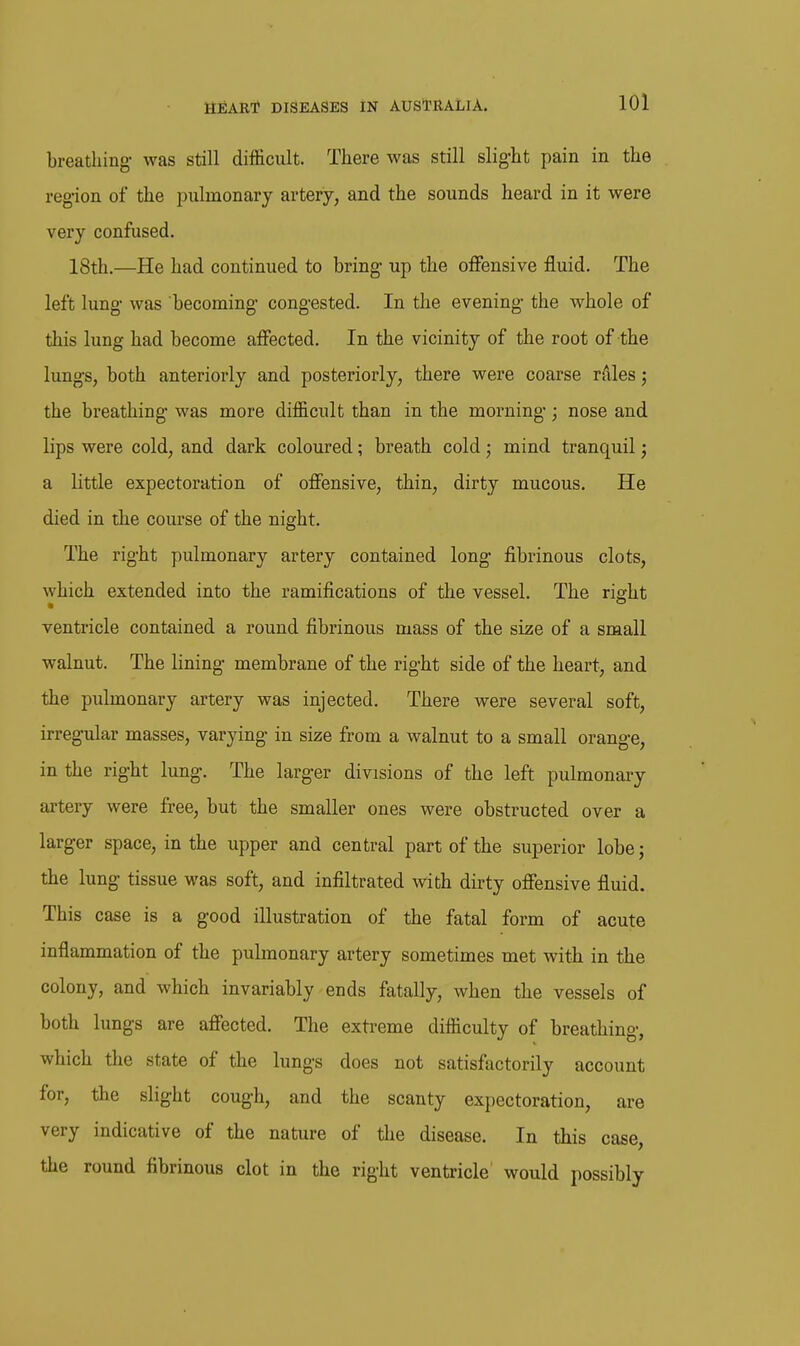 HEART DISEASES IN AUSTRALIA. 101

breathing was still difficult. There was still slight pain in the region of the pulmonary artery, and the sounds heard in it were very confused.

18th.—He had continued to bring up the offensive fluid. The left lung was becoming congested. In the evening the whole of this lung had become affected. In the vicinity of the root of the lungs, both anteriorly and posteriorly, there were coarse râles; the breathing was more difficult than in the morning; nose and lips were cold, and dark coloured; breath cold; mind tranquil; a little expectoration of offensive, thin, dirty mucous. He died in the course of the night.

The right pulmonary artery contained long fibrinous clots, which extended into the ramifications of the vessel. The right ventricle contained a round fibrinous mass of the size of a small walnut. The lining membrane of the right side of the heart, and the pulmonary artery was injected. There were several soft, irregular masses, varying in size from a walnut to a small orange, in the right lung. The larger divisions of the left pulmonary artery were free, but the smaller ones were obstructed over a larger space, in the upper and central part of the superior lobe; the lung tissue was soft, and infiltrated with dirty offensive fluid. This case is a good illustration of the fatal form of acute inflammation of the pulmonary artery sometimes met with in the colony, and which invariably ends fatally, when the vessels of both lungs are affected. The extreme difficulty of breathing, which the state of the lungs does not satisfactorily account for, the slight cough, and the scanty expectoration, are very indicative of the nature of the disease. In this case, the round fibrinous clot in the right ventricle would possibly